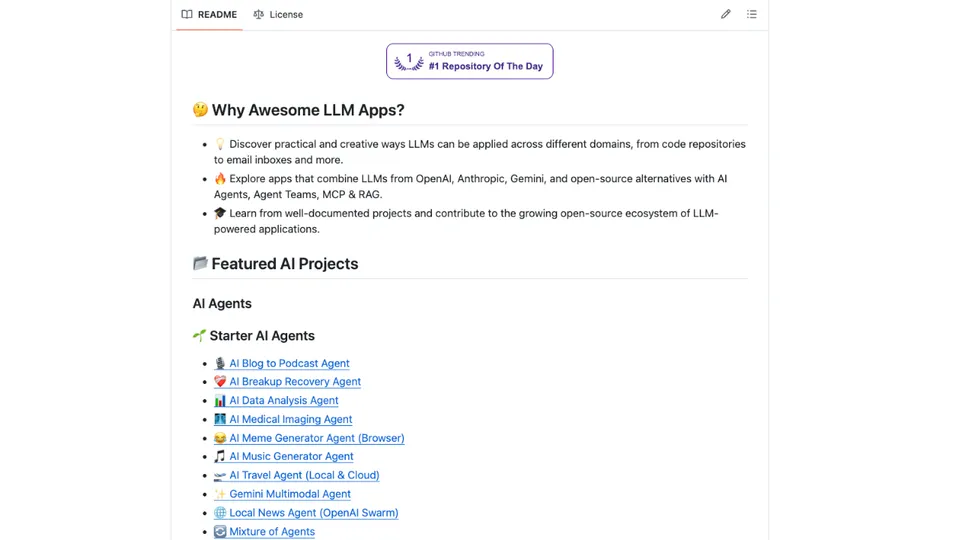 README License

1 GITHUB TRENDING
#1 Repository Of The Day

🤔 Why Awesome LLM Apps?

- 💡 Discover practical and creative ways LLMs can be applied across different domains, from code repositories to email inboxes and more.
- 🔥 Explore apps that combine LLMs from OpenAI, Anthropic, Gemini, and open-source alternatives with AI Agents, Agent Teams, MCP & RAG.
- 🎓 Learn from well-documented projects and contribute to the growing open-source ecosystem of LLM-powered applications.

📂 Featured AI Projects

AI Agents

🌱 Starter AI Agents

- 🎙️ AI Blog to Podcast Agent
- ❤️‍🩹 AI Breakup Recovery Agent
- 📊 AI Data Analysis Agent
- 🩻 AI Medical Imaging Agent
- 😂 AI Meme Generator Agent (Browser)
- 🎵 AI Music Generator Agent
- 🛫 AI Travel Agent (Local & Cloud)
- ✨ Gemini Multimodal Agent
- 🌐 Local News Agent (OpenAI Swarm)
- 🔄 Mixture of Agents